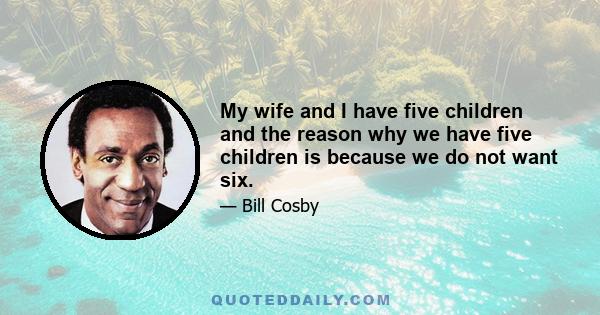 My wife and I have five children and the reason why we have five children is because we do not want six.

— Bill Cosby

QUOTEDDAILY.COM